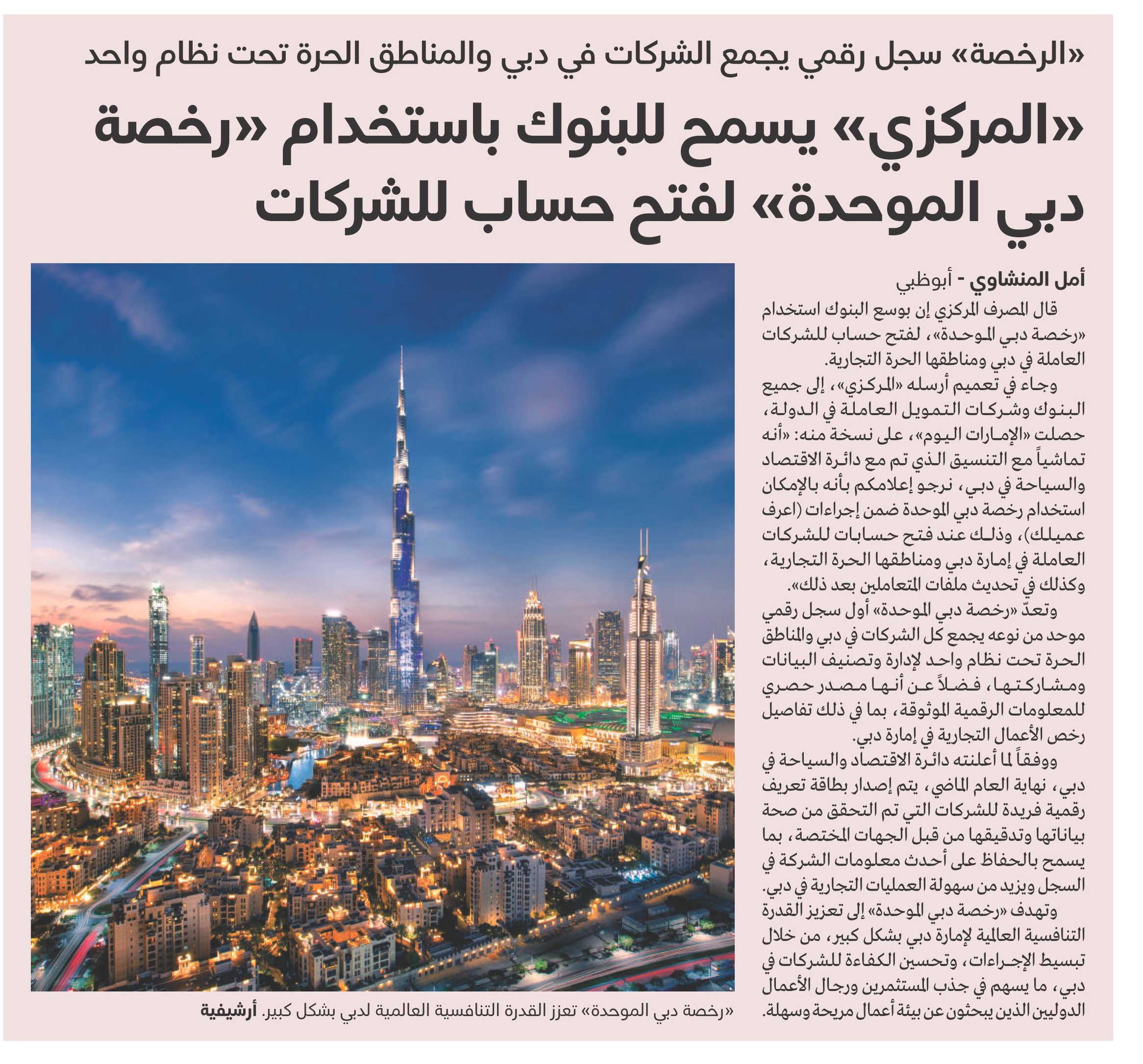 «الرخصة» سجل رقمي يجمع الشركات في دبي والمناطق الحرة تحت نظام واحد

«المركزي» يسمح للبنوك باستخدام «رخصة دبي الموحدة» لفتح حساب للشركات

أمل المنشاوي - أبوظبي

قال المصرف المركزي إن بوسع البنوك استخدام «رخصة دبي الموحدة»، لفتح حساب للشركات العاملة في دبي ومناطقها الحرة التجارية.

وجاء في تعميم أرسله «المركزي»، إلى جميع البنوك وشركات التمويل العاملة في الدولة، حصلت «الإمارات اليوم»، على نسخة منه: «أنه تماشياً مع التنسيق الذي تم مع دائرة الاقتصاد والسياحة في دبي، نرجو إعلامكم بأنه بالإمكان استخدام رخصة دبي الموحدة ضمن إجراءات (اعرف عميلك)، وذلك عند فتح حسابات للشركات العاملة في إمارة دبي ومناطقها الحرة التجارية، وكذلك في تحديث ملفات المتعاملين بعد ذلك».

وتعدّ «رخصة دبي الموحدة» أول سجل رقمي موحد من نوعه يجمع كل الشركات في دبي والمناطق الحرة تحت نظام واحد لإدارة وتصنيف البيانات ومشاركتها، فضلاً عن أنها مصدر حصري للمعلومات الرقمية الموثوقة، بما في ذلك تفاصيل رخص الأعمال التجارية في إمارة دبي.

ووفقاً لما أعلنته دائرة الاقتصاد والسياحة في دبي، نهاية العام الماضي، يتم إصدار بطاقة تعريف رقمية فريدة للشركات التي تم التحقق من صحة بياناتها وتدقيقها من قبل الجهات المختصة، بما يسمح بالحفاظ على أحدث معلومات الشركة في السجل ويزيد من سهولة العمليات التجارية في دبي.

وتهدف «رخصة دبي الموحدة» إلى تعزيز القدرة التنافسية العالمية لإمارة دبي بشكل كبير، من خلال تبسيط الإجراءات، وتحسين الكفاءة للشركات في دبي، ما يسهم في جذب المستثمرين ورجال الأعمال الدوليين الذين يبحثون عن بيئة أعمال مريحة وسهلة.

«رخصة دبي الموحدة» تعزز القدرة التنافسية العالمية لدبي بشكل كبير. أرشيفية